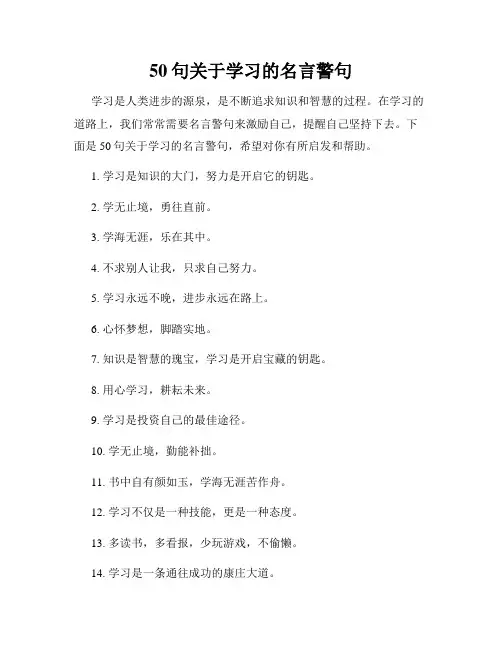 50 句关于学习的名言警句

学习是人类进步的源泉，是不断追求知识和智慧的过程。在学习的道路上，我们常常需要名言警句来激励自己，提醒自己坚持下去。下面是 50 句关于学习的名言警句，希望对你有所启发和帮助。

1. 学习是知识的大门，努力是开启它的钥匙。

2. 学无止境，勇往直前。

3. 学海无涯，乐在其中。

4. 不求别人让我，只求自己努力。

5. 学习永远不晚，进步永远在路上。

6. 心怀梦想，脚踏实地。

7. 知识是智慧的瑰宝，学习是开启宝藏的钥匙。

8. 用心学习，耕耘未来。

9. 学习是投资自己的最佳途径。

10. 学无止境，勤能补拙。

11. 书中自有颜如玉，学海无涯苦作舟。

12. 学习不仅是一种技能，更是一种态度。

13. 多读书，多看报，少玩游戏，不偷懒。

14. 学习是一条通往成功的康庄大道。